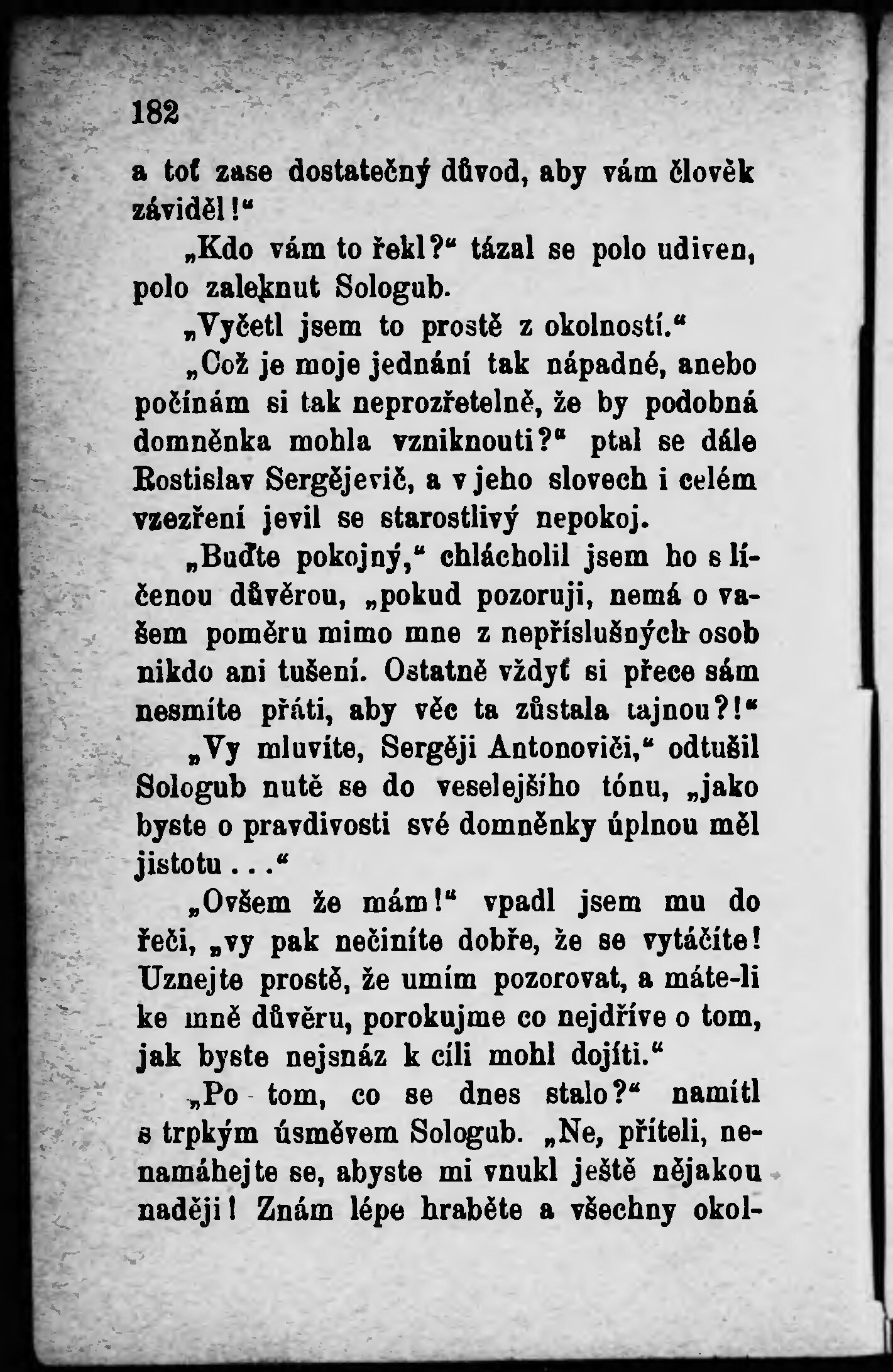 182

a toť zase dostatečný důvod, aby vám člověk záviděl!“

„Kdo vám to řekl?“ tázal se polo udiven, polo zaleknut Sologub.

„Vyčetl jsem to prostě z okolností.“

„Což je moje jednání tak nápadné, anebo počínám si tak neprozřetelně, že by podobná domněnka mohla vzniknouti?“ ptal se dále Rostislav Sergějevič, a v jeho slovech i celém vzezření jevil se starostlivý nepokoj.

„Buďte pokojný,“ chlácholil jsem ho s líčenou důvěrou, „pokud pozoruji, nemá o vašem poměru mimo mne z nepříslušných osob nikdo ani tušení. Ostatně vždyť si přece sám nesmíte přáti, aby věc ta zůstala tajnou?!“

„Vy mluvíte, Sergěji Antonoviči,“ odtušil Sologub nutě se do veselejšího tónu, „jako byste o pravdivosti své domněnky úplnou měl jistotu...“

„Ovšem že mám!“ vpadl jsem mu do řeči, „vy pak nečiníte dobře, že se vytáčíte! Uznejte prostě, že umím pozorovat, a máte-li ke mně důvěru, porokujme co nejdříve o tom, jak byste nejsnáz k cíli mohl dojíti.“

„Po tom, co se dnes stalo?“ namítl s trpkým úsměvem Sologub. „Ne, příteli, nenamáhejte se, abyste mi vnukl ještě nějakou naději! Znám lépe hraběte a všechny okol-